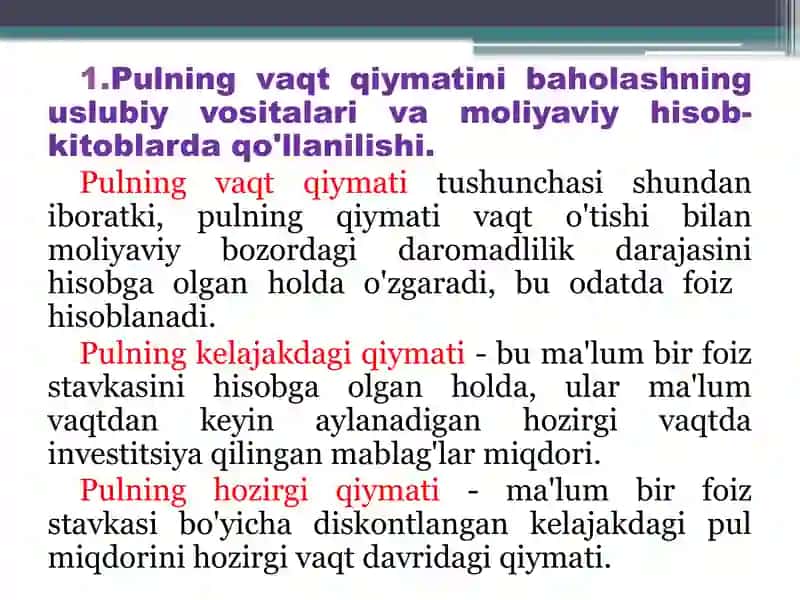 1.Pulning vaqt qiymatini baholashning uslubiy vositalari va moliyaviy hisob-kitoblarda qo'llanilishi.

Pulning vaqt qiymati tushunchasi shundan iboratki, pulning qiymati vaqt o'tishi bilan moliyaviy bozordagi daromadlilik darajasini hisobga olgan holda o'zgaradi, bu odatda foiz hisoblanadi.

Pulning kelajakdagi qiymati - bu ma'lum bir foiz stavkasini hisobga olgan holda, ular ma'lum vaqtdan keyin aylanadigan hozirgi vaqtda investitsiya qilingan mablag'lar miqdori.

Pulning hozirgi qiymati - ma'lum bir foiz stavkasi bo'yicha diskontlangan kelajakdagi pul miqdorini hozirgi vaqt davridagi qiymati.